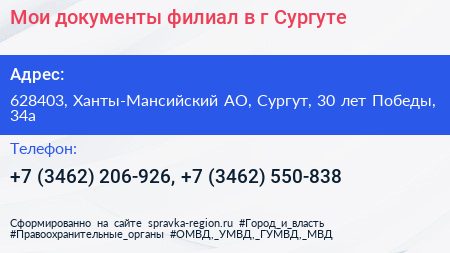 Мои документы филиал в г Сургуте

Адрес:

628403, Ханты-Мансийский АО, Сургут, 30 лет Победы, 34а

Телефон:

+7 (3462) 206-926, +7 (3462) 550-838

Сформированно на сайте spravka-region.ru #Город_и_власть #Правоохранительные_органы #ОМВД,_УМВД,_ГУМВД,_МВД